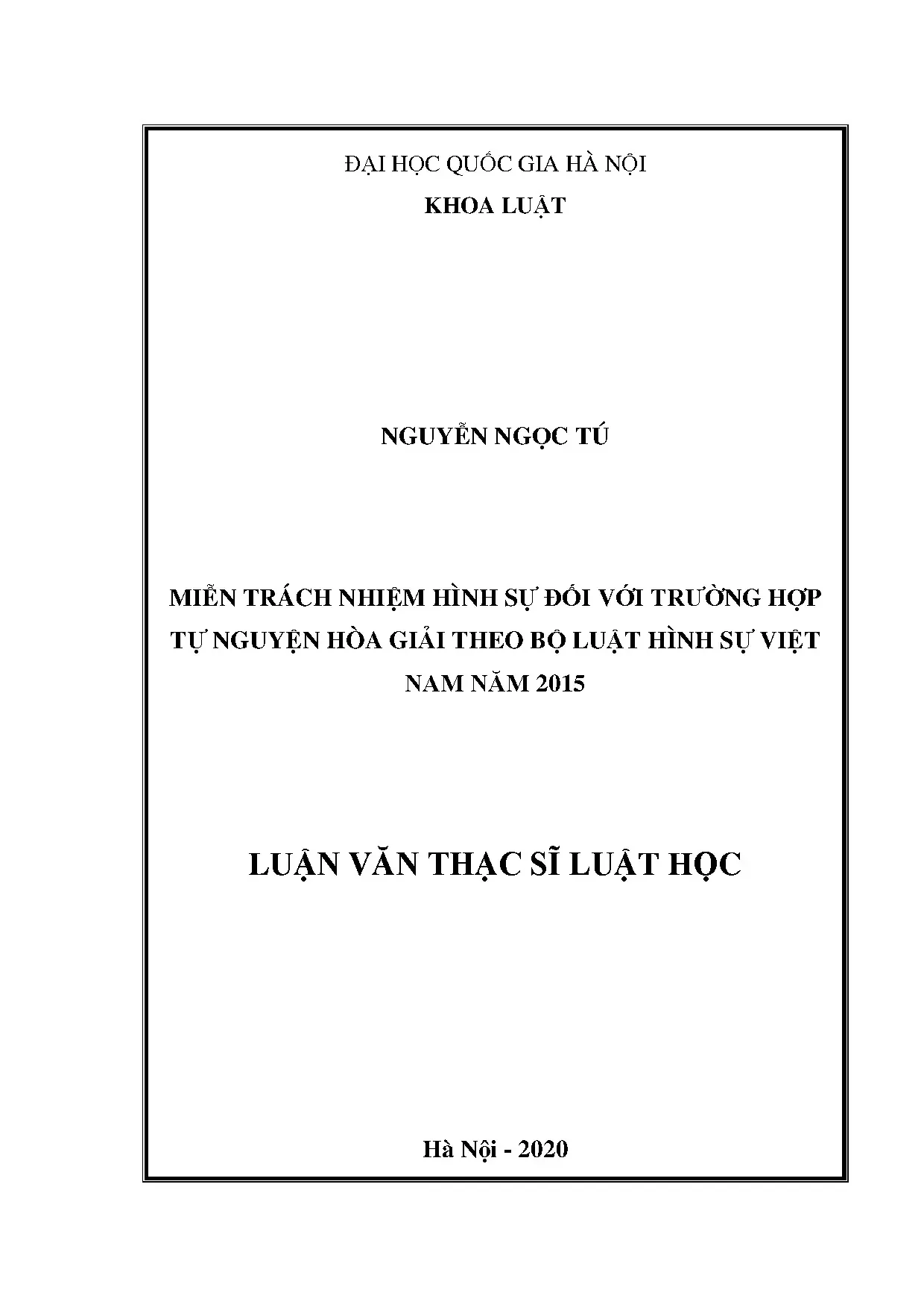 ĐẠI HỌC QUỐC GIA HÀ NỘI
KHOA LUẬT

NGUYỄN NGỌC TÚ

MIỄN TRÁCH NHIỆM HÌNH SỰ ĐỐI VỚI TRƯỜNG HỢP TỰ NGUYỆN HÒA GIẢI THEO BỘ LUẬT HÌNH SỰ VIỆT NAM NĂM 2015

LUẬN VĂN THẠC SĨ LUẬT HỌC

Hà Nội - 2020